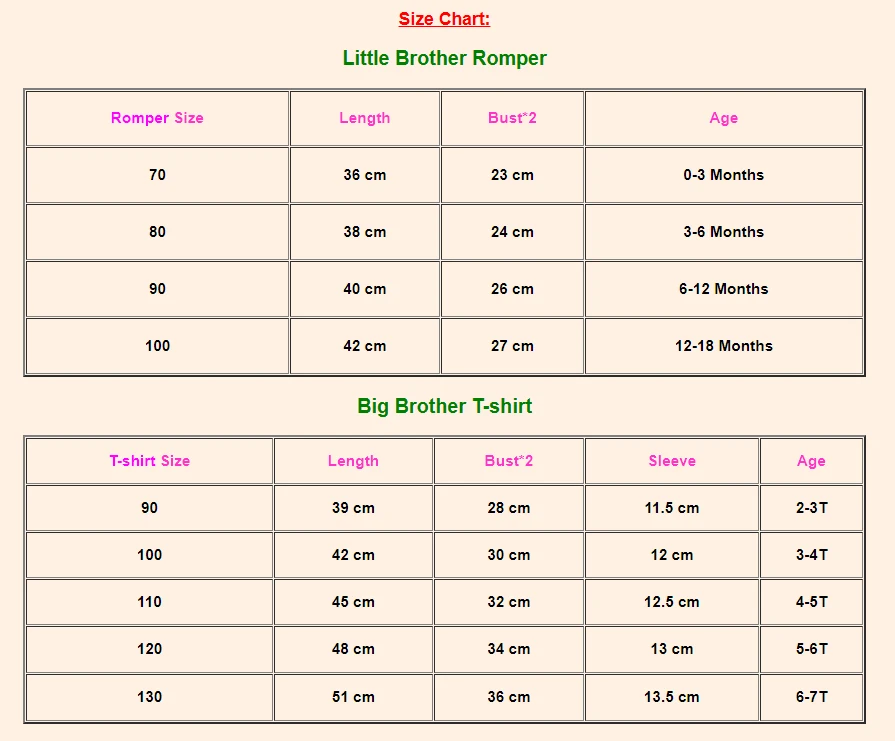 Size Chart:

Little Brother Romper

| Romper Size | Length | Bust*2 | Age |
|---|---|---|---|
| 70 | 36 cm | 23 cm | 0-3 Months |
| 80 | 38 cm | 24 cm | 3-6 Months |
| 90 | 40 cm | 26 cm | 6-12 Months |
| 100 | 42 cm | 27 cm | 12-18 Months |

Big Brother T-shirt

| T-shirt Size | Length | Bust*2 | Sleeve | Age |
|---|---|---|---|---|
| 90 | 39 cm | 28 cm | 11.5 cm | 2-3T |
| 100 | 42 cm | 30 cm | 12 cm | 3-4T |
| 110 | 45 cm | 32 cm | 12.5 cm | 4-5T |
| 120 | 48 cm | 34 cm | 13 cm | 5-6T |
| 130 | 51 cm | 36 cm | 13.5 cm | 6-7T |